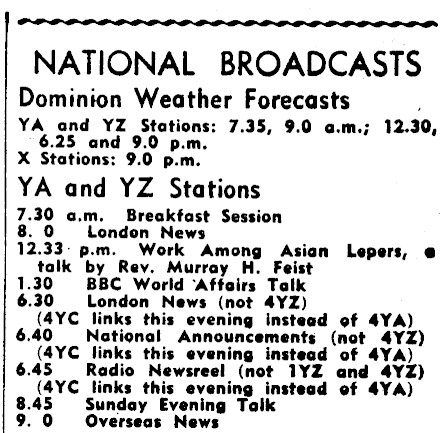 NATIONAL BROADCASTS

Dominion Weather Forecasts

YA and YZ Stations: 7.35, 9.0 a.m.; 12.30, 6.25 and 9.0 p.m.
X Stations: 9.0 p.m.

YA and YZ Stations

7.30 a.m. Breakfast Session
8. 0 London News
12.33 p.m. Work Among Asian Lepers, a talk by Rev. Murray H. Feist
1.30 BBC World Affairs Talk
6.30 London News (not 4YZ) (4YC links this evening instead of 4YA)
6.40 National Announcements (not 4YZ) (4YC links this evening instead of 4YA)
6.45 Radio Newsreel (not 1YZ and 4YZ) (4YC links this evening instead of 4YA)
8.45 Sunday Evening Talk
9. 0 Overseas News